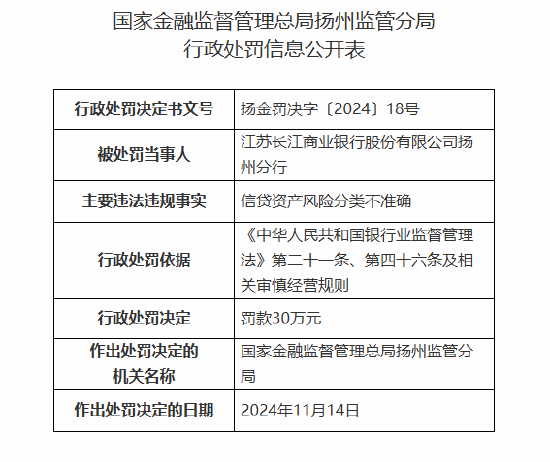 国家金融监督管理总局扬州监管分局
行政处罚信息公开表

| 行政处罚决定书文号 | 扬金罚决字〔2024〕18号 |
|---|---|
| 被处罚当事人 | 江苏长江商业银行股份有限公司扬州分行 |
| 主要违法违规事实 | 信贷资产风险分类不准确 |
| 行政处罚依据 | 《中华人民共和国银行业监督管理法》第二十一条、第四十六条及相关审慎经营规则 |
| 行政处罚决定 | 罚款30万元 |
| 作出处罚决定的机关名称 | 国家金融监督管理总局扬州监管分局 |
| 作出处罚决定的日期 | 2024年11月14日 |